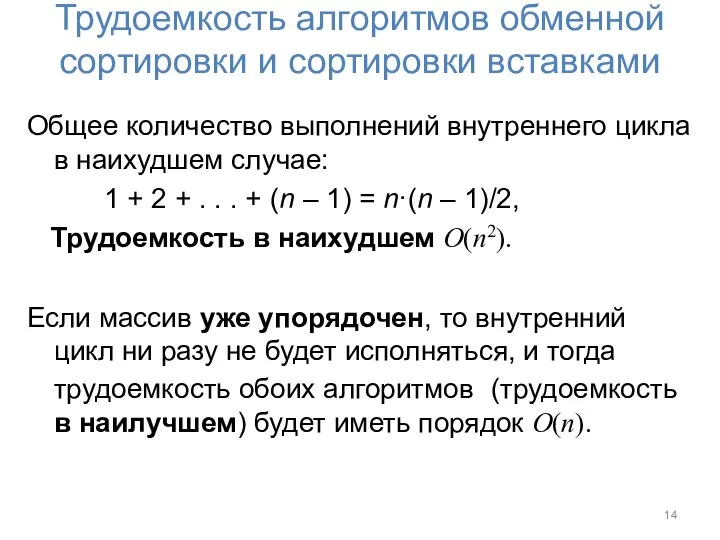 Трудоемкость алгоритмов обменной сортировки и сортировки вставками

Общее количество выполнений внутреннего цикла в наихудшем случае:

$1 + 2 + . . . + (n – 1) = n·(n – 1)/2$,

Трудоемкость в наихудшем $O(n^2)$.

Если массив уже упорядочен, то внутренний цикл ни разу не будет исполняться, и тогда трудоемкость обоих алгоритмов (трудоемкость в наилучшем) будет иметь порядок $O(n)$.

14